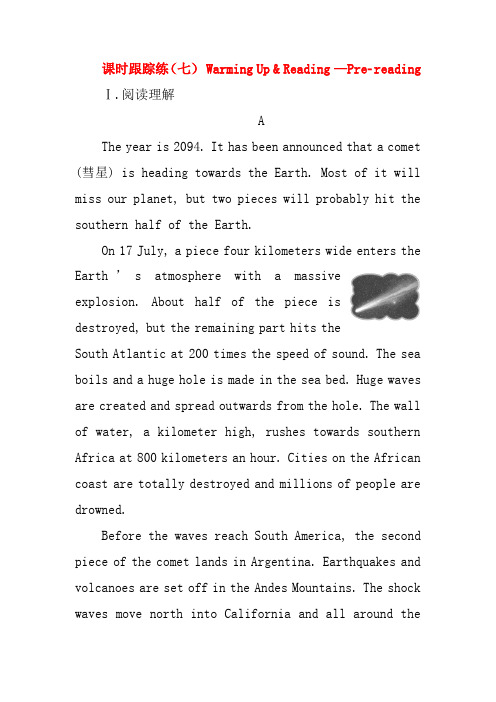 课时跟踪练（七） Warming Up & Reading —Pre-reading

Ⅰ.阅读理解

A

The year is 2094. It has been announced that a comet (彗星) is heading towards the Earth. Most of it will miss our planet, but two pieces will probably hit the southern half of the Earth.

On 17 July, a piece four kilometers wide enters the Earth ' s atmosphere with a massive explosion. About half of the piece is destroyed, but the remaining part hits the South Atlantic at 200 times the speed of sound. The sea boils and a huge hole is made in the sea bed. Huge waves are created and spread outwards from the hole. The wall of water, a kilometer high, rushes towards southern Africa at 800 kilometers an hour. Cities on the African coast are totally destroyed and millions of people are drowned.

Before the waves reach South America, the second piece of the comet lands in Argentina. Earthquakes and volcanoes are set off in the Andes Mountains. The shock waves move north into California and all around the